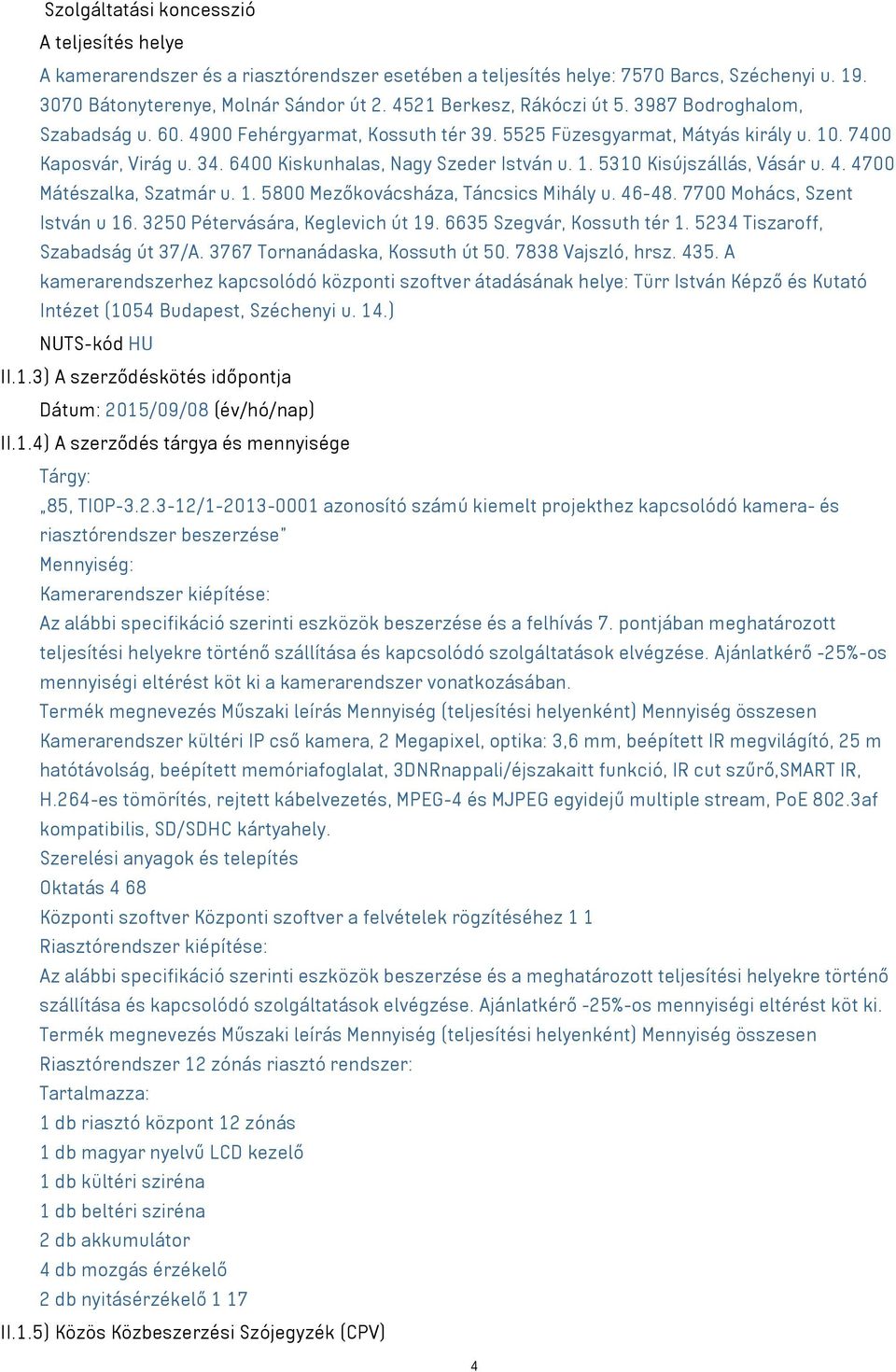 Szolgáltatási koncesszió

A teljesítés helye

A kamerarendszer és a riasztórendszer esetében a teljesítés helye: 7570 Barcs, Széchenyi u. 19. 3070 Bátonyterenye, Molnár Sándor út 2. 4521 Berkesz, Rákóczi út 5. 3987 Bodroghalom, Szabadság u. 60. 4900 Fehérgyarmat, Kossuth tér 39. 5525 Füzesgyarmat, Mátyás király u. 10. 7400 Kaposvár, Virág u. 34. 6400 Kiskunhalas, Nagy Szeder István u. 1. 5310 Kisújszállás, Vásár u. 4. 4700 Mátészalka, Szatmár u. 1. 5800 Mezőkovácsháza, Táncsics Mihály u. 46-48. 7700 Mohács, Szent István u 16. 3250 Pétervására, Keglevich út 19. 6635 Szegvár, Kossuth tér 1. 5234 Tiszaroff, Szabadság út 37/A. 3767 Tornanádaska, Kossuth út 50. 7838 Vajszló, hrsz. 435. A kamerarendszerhez kapcsolódó központi szoftver átadásának helye: Türr István Képző és Kutató Intézet (1054 Budapest, Széchenyi u. 14.)

NUTS-kód HU

II.1.3) A szerződéskötés időpontja

Dátum: 2015/09/08 (év/hó/nap)

II.1.4) A szerződés tárgya és mennyisége

Tárgy:

„85, TIOP-3.2.3-12/1-2013-0001 azonosító számú kiemelt projekthez kapcsolódó kamera- és riasztórendszer beszerzése"

Mennyiség:

Kamerarendszer kiépítése:

Az alábbi specifikáció szerinti eszközök beszerzése és a felhívás 7. pontjában meghatározott teljesítési helyekre történő szállítása és kapcsolódó szolgáltatások elvégzése. Ajánlatkérő -25%-os mennyiségi eltérést köt ki a kamerarendszer vonatkozásában.

Termék megnevezés Műszaki leírás Mennyiség (teljesítési helyenként) Mennyiség összesen

Kamerarendszer kültéri IP cső kamera, 2 Megapixel, optika: 3,6 mm, beépített IR megvilágító, 25 m hatótávolság, beépített memóriafoglalat, 3DNRnappali/éjszakaitt funkció, IR cut szűrő,SMART IR, H.264-es tömörítés, rejtett kábelvezetés, MPEG-4 és MJPEG egyidejű multiple stream, PoE 802.3af kompatibilis, SD/SDHC kártyahely.

Szerelési anyagok és telepítés

Oktatás 4 68

Központi szoftver Központi szoftver a felvételek rögzítéséhez 1 1

Riasztórendszer kiépítése:

Az alábbi specifikáció szerinti eszközök beszerzése és a meghatározott teljesítési helyekre történő szállítása és kapcsolódó szolgáltatások elvégzése. Ajánlatkérő -25%-os mennyiségi eltérést köt ki.

Termék megnevezés Műszaki leírás Mennyiség (teljesítési helyenként) Mennyiség összesen

Riasztórendszer 12 zónás riasztó rendszer:

Tartalmazza:

1 db riasztó központ 12 zónás

1 db magyar nyelvű LCD kezelő

1 db kültéri sziréna

1 db beltéri sziréna

2 db akkumulátor

4 db mozgás érzékelő

2 db nyitásérzékelő 1 17

II.1.5) Közös Közbeszerzési Szójegyzék (CPV)

4